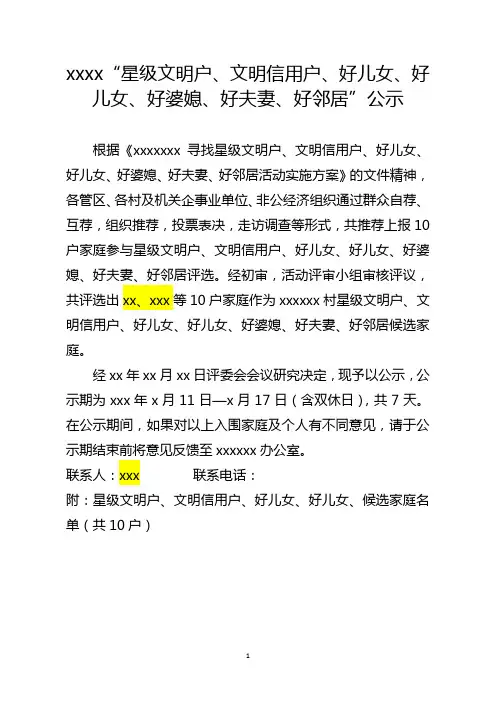 xxxx“星级文明户、文明信用户、好儿女、好儿女、好婆媳、好夫妻、好邻居”公示

根据《xxxxxxx 寻找星级文明户、文明信用户、好儿女、好儿女、好婆媳、好夫妻、好邻居活动实施方案》的文件精神，各管区、各村及机关企事业单位、非公经济组织通过群众自荐、互荐，组织推荐，投票表决，走访调查等形式，共推荐上报 10 户家庭参与星级文明户、文明信用户、好儿女、好儿女、好婆媳、好夫妻、好邻居评选。经初审，活动评审小组审核评议，共评选出 xx、xxx 等 10 户家庭作为 xxxxxx 村星级文明户、文明信用户、好儿女、好儿女、好婆媳、好夫妻、好邻居候选家庭。

经 xx 年 xx 月 xx 日评委会会议研究决定，现予以公示，公示期为 xxx 年 x 月 11 日—x 月 17 日（含双休日），共 7 天。在公示期间，如果对以上入围家庭及个人有不同意见，请于公示期结束前将意见反馈至 xxxxxx 办公室。

联系人：xxx 联系电话：

附：星级文明户、文明信用户、好儿女、好儿女、候选家庭名单（共 10 户）

1